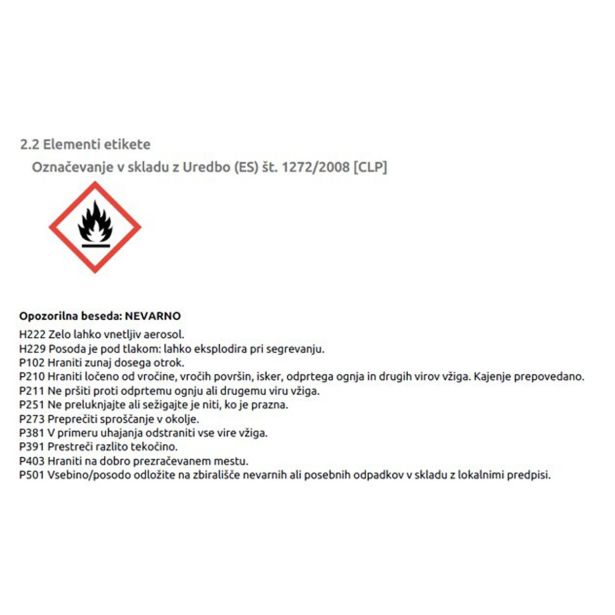 2.2 Elementi etikete

Označevanje v skladu z Uredbo (ES) št. 1272/2008 [CLP]

Opozorilna beseda: NEVARNO
H222 Zelo lahko vnetljiv aerosol.
H229 Posoda je pod tlakom: lahko eksplodira pri segrevanju.
P102 Hraniti zunaj dosega otrok.
P210 Hraniti ločeno od vročine, vročih površin, isker, odprtega ognja in drugih virov vžiga. Kajenje prepovedano.
P211 Ne pršiti proti odprtemu ognju ali drugemu viru vžiga.
P251 Ne preluknjajte ali sežigajte je niti, ko je prazna.
P273 Preprečiti sproščanje v okolje.
P381 V primeru uhajanja odstraniti vse vire vžiga.
P391 Prestreči razlito tekočino.
P403 Hraniti na dobro prezračevanem mestu.
P501 Vsebino/posodo odložite na zbirališče nevarnih ali posebnih odpadkov v skladu z lokalnimi predpisi.